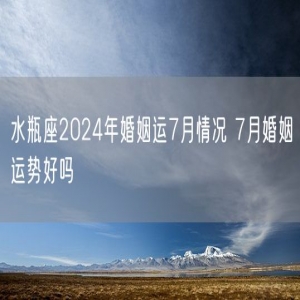 水瓶座2024年婚姻运7月情况 7月婚姻运势好吗